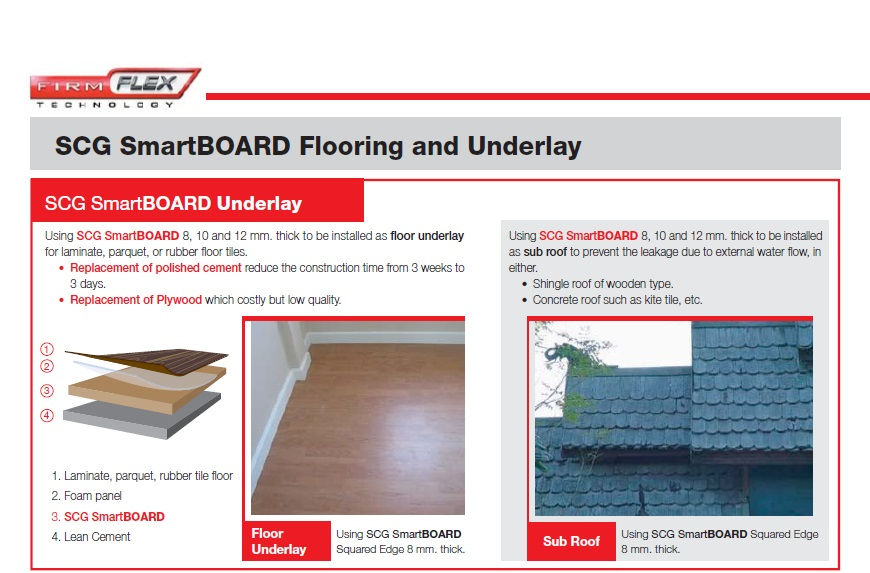 FIRM FLEX
TECHNOLOGY

SCG SmartBOARD Flooring and Underlay

SCG SmartBOARD Underlay

Using SCG SmartBOARD 8, 10 and 12 mm. thick to be installed as floor underlay for laminate, parquet, or rubber floor tiles.
• Replacement of polished cement reduce the construction time from 3 weeks to 3 days.
• Replacement of Plywood which costly but low quality.

①
②
③
④

1. Laminate, parquet, rubber tile floor
2. Foam panel
3. SCG SmartBOARD
4. Lean Cement

Floor Underlay
Using SCG SmartBOARD Squared Edge 8 mm. thick.

Using SCG SmartBOARD 8, 10 and 12 mm. thick to be installed as sub roof to prevent the leakage due to external water flow, in either.
• Shingle roof of wooden type.
• Concrete roof such as kite tile, etc.

Sub Roof
Using SCG SmartBOARD Squared Edge 8 mm. thick.